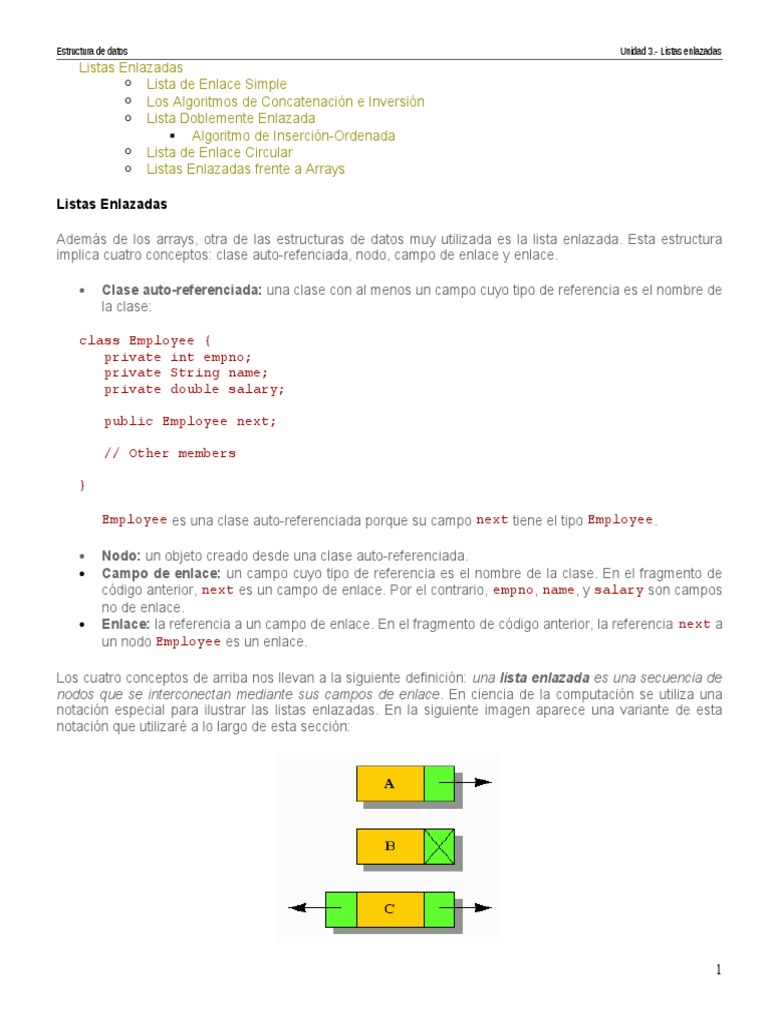 Estructura de datos

Unidad 3.- Listas enlazadas

Listas Enlazadas
- Lista de Enlace Simple
- Los Algoritmos de Concatenación e Inversión
- Lista Doblemente Enlazada
  - Algoritmo de Inserción-Ordenada
- Lista de Enlace Circular
- Listas Enlazadas frente a Arrays

Listas Enlazadas

Además de los arrays, otra de las estructuras de datos muy utilizada es la lista enlazada. Esta estructura implica cuatro conceptos: clase auto-refenciada, nodo, campo de enlace y enlace.

- Clase auto-referenciada: una clase con al menos un campo cuyo tipo de referencia es el nombre de la clase:

class Employee {
private int empno;
private String name;
private double salary;

public Employee next;

// Other members

}

Employee es una clase auto-referenciada porque su campo next tiene el tipo Employee.

- Nodo: un objeto creado desde una clase auto-referenciada.
- Campo de enlace: un campo cuyo tipo de referencia es el nombre de la clase. En el fragmento de código anterior, next es un campo de enlace. Por el contrario, empno, name, y salary son campos no de enlace.
- Enlace: la referencia a un campo de enlace. En el fragmento de código anterior, la referencia next a un nodo Employee es un enlace.

Los cuatro conceptos de arriba nos llevan a la siguiente definición: una lista enlazada es una secuencia de nodos que se interconectan mediante sus campos de enlace. En ciencia de la computación se utiliza una notación especial para ilustrar las listas enlazadas. En la siguiente imagen aparece una variante de esta notación que utilizaré a lo largo de esta sección:

A

B

C

1